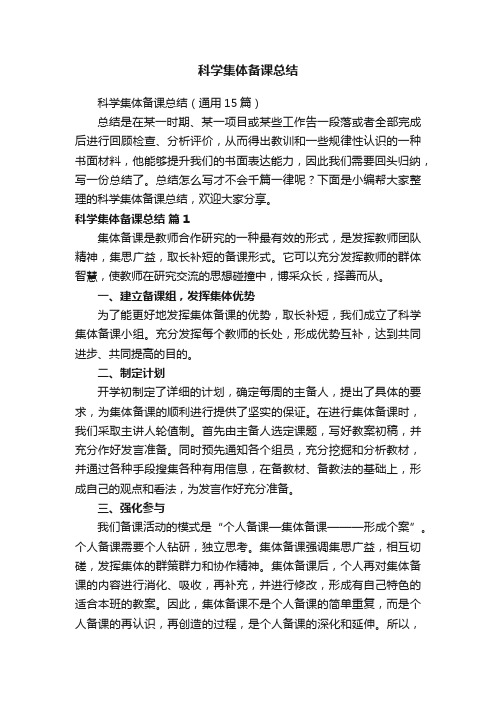 科学集体备课总结

科学集体备课总结（通用15篇）

总结是在某一时期、某一项目或某些工作告一段落或者全部完成后进行回顾检查、分析评价，从而得出教训和一些规律性认识的一种书面材料，他能够提升我们的书面表达能力，因此我们需要回头归纳，写一份总结了。总结怎么写才不会千篇一律呢？下面是小编帮大家整理的科学集体备课总结，欢迎大家分享。

科学集体备课总结 篇1

集体备课是教师合作研究的一种最有效的形式，是发挥教师团队精神，集思广益，取长补短的备课形式。它可以充分发挥教师的群体智慧，使教师在研究交流的思想碰撞中，博采众长，择善而从。

一、建立备课组，发挥集体优势

为了能更好地发挥集体备课的优势，取长补短，我们成立了科学集体备课小组。充分发挥每个教师的长处，形成优势互补，达到共同进步、共同提高的目的。

二、制定计划

开学初制定了详细的计划，确定每周的主备人，提出了具体的要求，为集体备课的顺利进行提供了坚实的保证。在进行集体备课时，我们采取主讲人轮值制。首先由主备人选定课题，写好教案初稿，并充分作好发言准备。同时预先通知各个组员，充分挖掘和分析教材，并通过各种手段搜集各种有用信息，在备教材、备教法的基础上，形成自己的观点和看法，为发言作好充分准备。

三、强化参与

我们备课活动的模式是“个人备课—集体备课———形成个案”。个人备课需要个人钻研，独立思考。集体备课强调集思广益，相互切磋，发挥集体的群策群力和协作精神。集体备课后，个人再对集体备课的内容进行消化、吸收，再补充，并进行修改，形成有自己特色的适合本班的教案。因此，集体备课不是个人备课的简单重复，而是个人备课的再认识，再创造的过程，是个人备课的深化和延伸。所以，